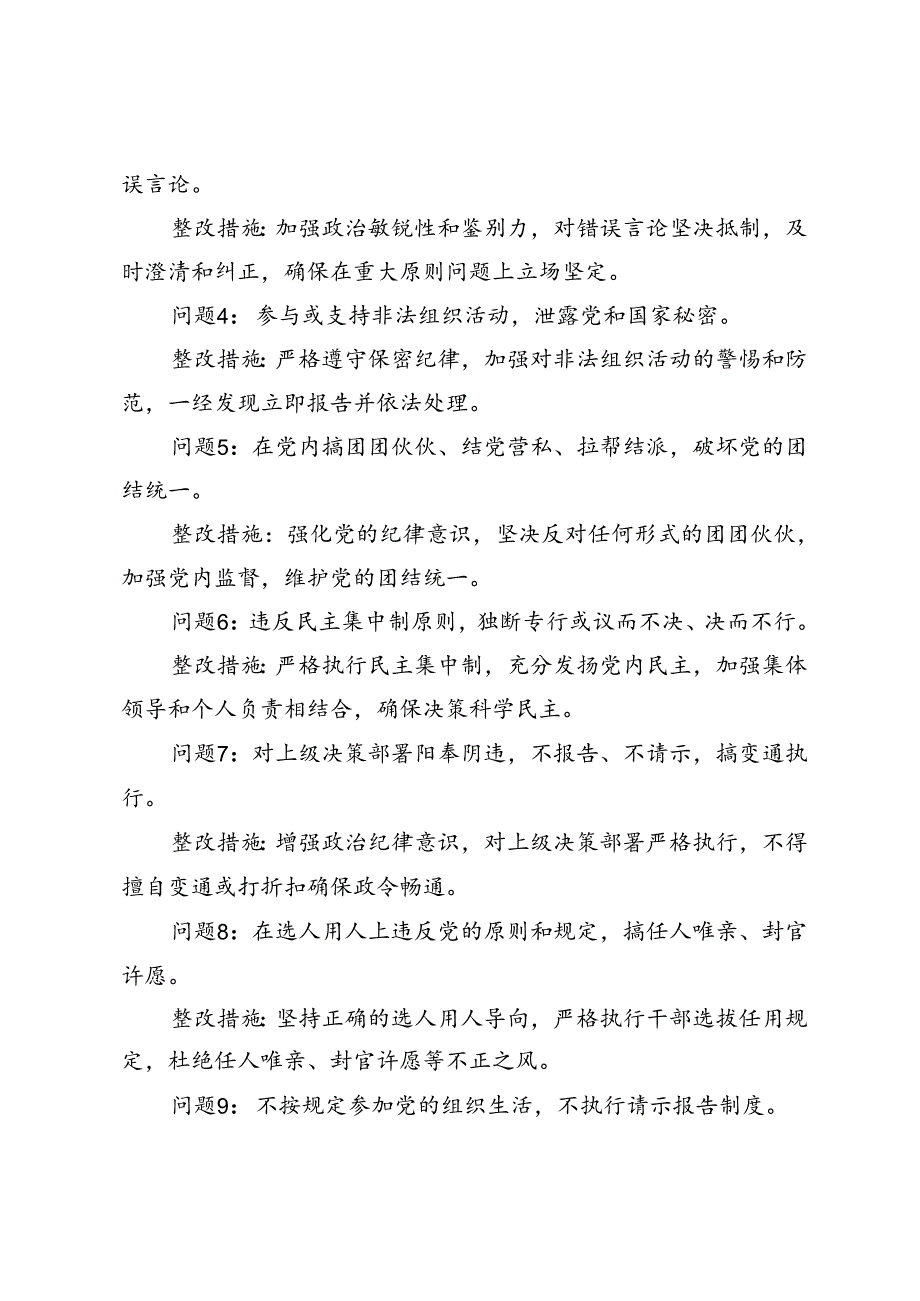 误言论。

整改措施：加强政治敏锐性和鉴别力，对错误言论坚决抵制，及时澄清和纠正，确保在重大原则问题上立场坚定。

问题4：参与或支持非法组织活动，泄露党和国家秘密。

整改措施：严格遵守保密纪律，加强对非法组织活动的警惕和防范，一经发现立即报告并依法处理。

问题5：在党内搞团团伙伙、结党营私、拉帮结派，破坏党的团结统一。

整改措施：强化党的纪律意识，坚决反对任何形式的团团伙伙，加强党内监督，维护党的团结统一。

问题6：违反民主集中制原则，独断专行或议而不决、决而不行。

整改措施：严格执行民主集中制，充分发扬党内民主，加强集体领导和个人负责相结合，确保决策科学民主。

问题7：对上级决策部署阳奉阴违，不报告、不请示，搞变通执行。

整改措施：增强政治纪律意识，对上级决策部署严格执行，不得擅自变通或打折扣确保政令畅通。

问题8：在选人用人上违反党的原则和规定，搞任人唯亲、封官许愿。

整改措施：坚持正确的选人用人导向，严格执行干部选拔任用规定，杜绝任人唯亲、封官许愿等不正之风。

问题9：不按规定参加党的组织生活，不执行请示报告制度。